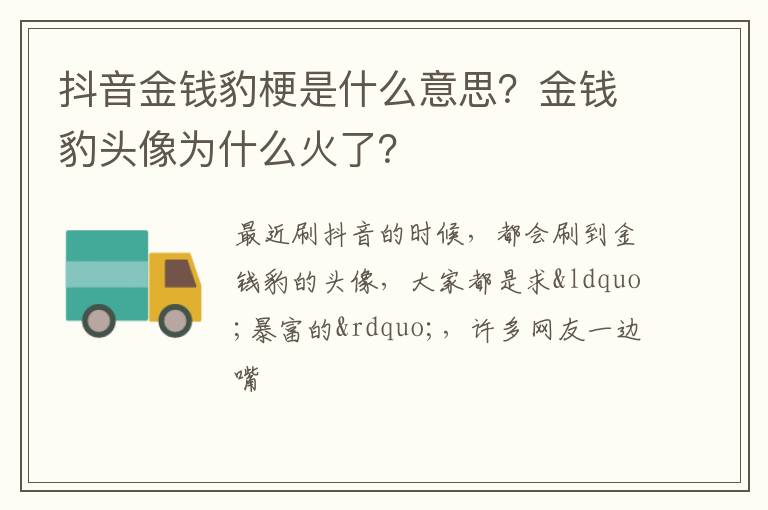 抖音金钱豹梗是什么意思？金钱豹头像为什么火了？

最近刷抖音的时候，都会刷到金钱豹的头像，大家都是求&ldquo;暴富的&rdquo;，许多网友一边嘴